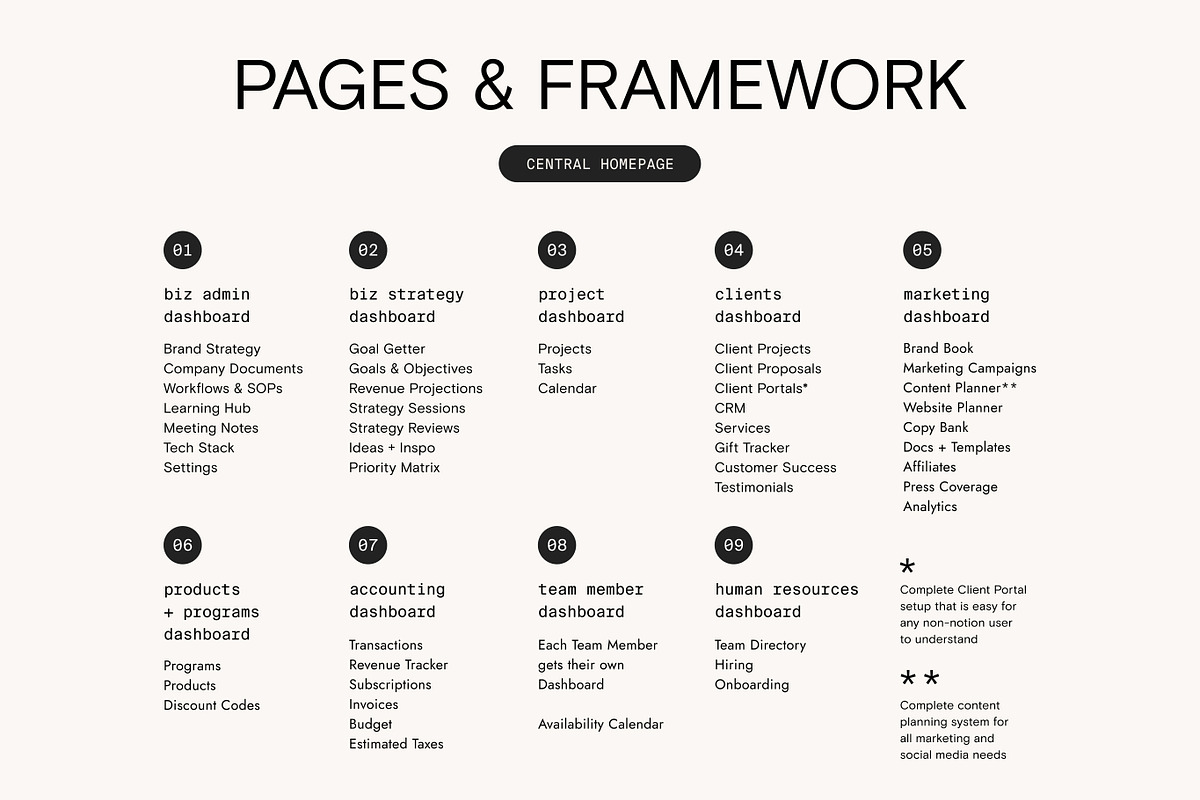 PAGES & FRAMEWORK

CENTRAL HOMEPAGE

01

biz admin dashboard

Brand Strategy
Company Documents
Workflows & SOPs
Learning Hub
Meeting Notes
Tech Stack
Settings

02

biz strategy dashboard

Goal Getter
Goals & Objectives
Revenue Projections
Strategy Sessions
Strategy Reviews
Ideas + Inspo
Priority Matrix

03

project dashboard

Projects
Tasks
Calendar

04

clients dashboard

Client Projects
Client Proposals
Client Portals*
CRM
Services
Gift Tracker
Customer Success
Testimonials

05

marketing dashboard

Brand Book
Marketing Campaigns
Content Planner**
Website Planner
Copy Bank
Docs + Templates
Affiliates
Press Coverage
Analytics

06

products + programs dashboard

Programs
Products
Discount Codes

07

accounting dashboard

Transactions
Revenue Tracker
Subscriptions
Invoices
Budget
Estimated Taxes

08

team member dashboard

Each Team Member gets their own Dashboard

Availability Calendar

09

human resources dashboard

Team Directory
Hiring
Onboarding

*
Complete Client Portal setup that is easy for any non-notion user to understand

**
Complete content planning system for all marketing and social media needs